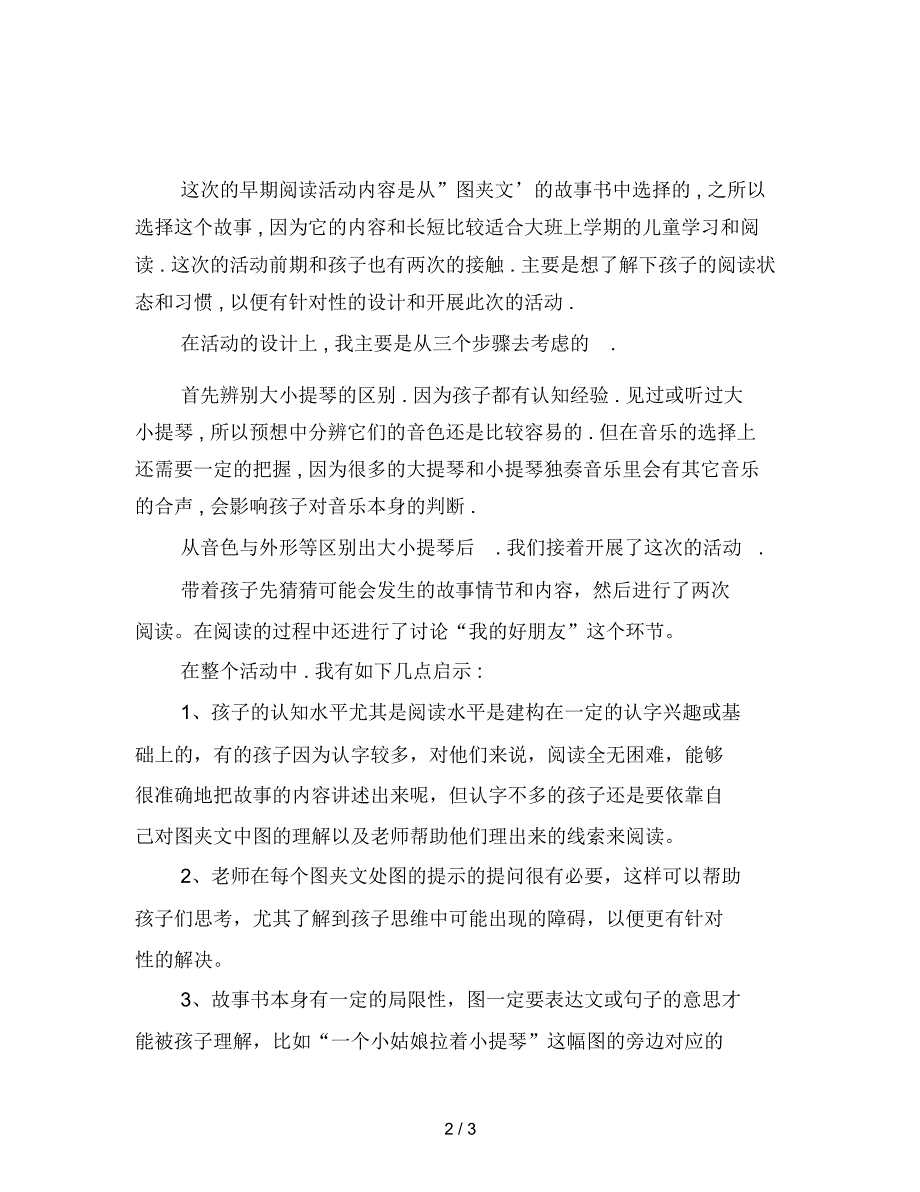 这次的早期阅读活动内容是从”图夹文’的故事书中选择的，之所以选择这个故事，因为它的内容和长短比较适合大班上学期的儿童学习和阅读．这次的活动前期和孩子也有两次的接触．主要是想了解下孩子的阅读状态和习惯，以便有针对性的设计和开展此次的活动．

在活动的设计上，我主要是从三个步骤去考虑的　．

首先辨别大小提琴的区别．因为孩子都有认知经验．见过或听过大小提琴，所以预想中分辨它们的音色还是比较容易的．但在音乐的选择上还需要一定的把握，因为很多的大提琴和小提琴独奏音乐里会有其它音乐的合声，会影响孩子对音乐本身的判断．

从音色与外形等区别出大小提琴后　．我们接着开展了这次的活动　．

带着孩子先猜猜可能会发生的故事情节和内容，然后进行了两次阅读。在阅读的过程中还进行了讨论“我的好朋友”这个环节。

在整个活动中．我有如下几点启示：

1、孩子的认知水平尤其是阅读水平是建构在一定的认字兴趣或基础上的，有的孩子因为认字较多，对他们来说，阅读全无困难，能够很准确地把故事的内容讲述出来呢，但认字不多的孩子还是要依靠自己对图夹文中图的理解以及老师帮助他们理出来的线索来阅读。

2、老师在每个图夹文处图的提示的提问很有必要，这样可以帮助孩子们思考，尤其了解到孩子思维中可能出现的障碍，以便更有针对性的解决。

3、故事书本身有一定的局限性，图一定要表达文或句子的意思才能被孩子理解，比如“一个小姑娘拉着小提琴”这幅图的旁边对应的

2 / 3